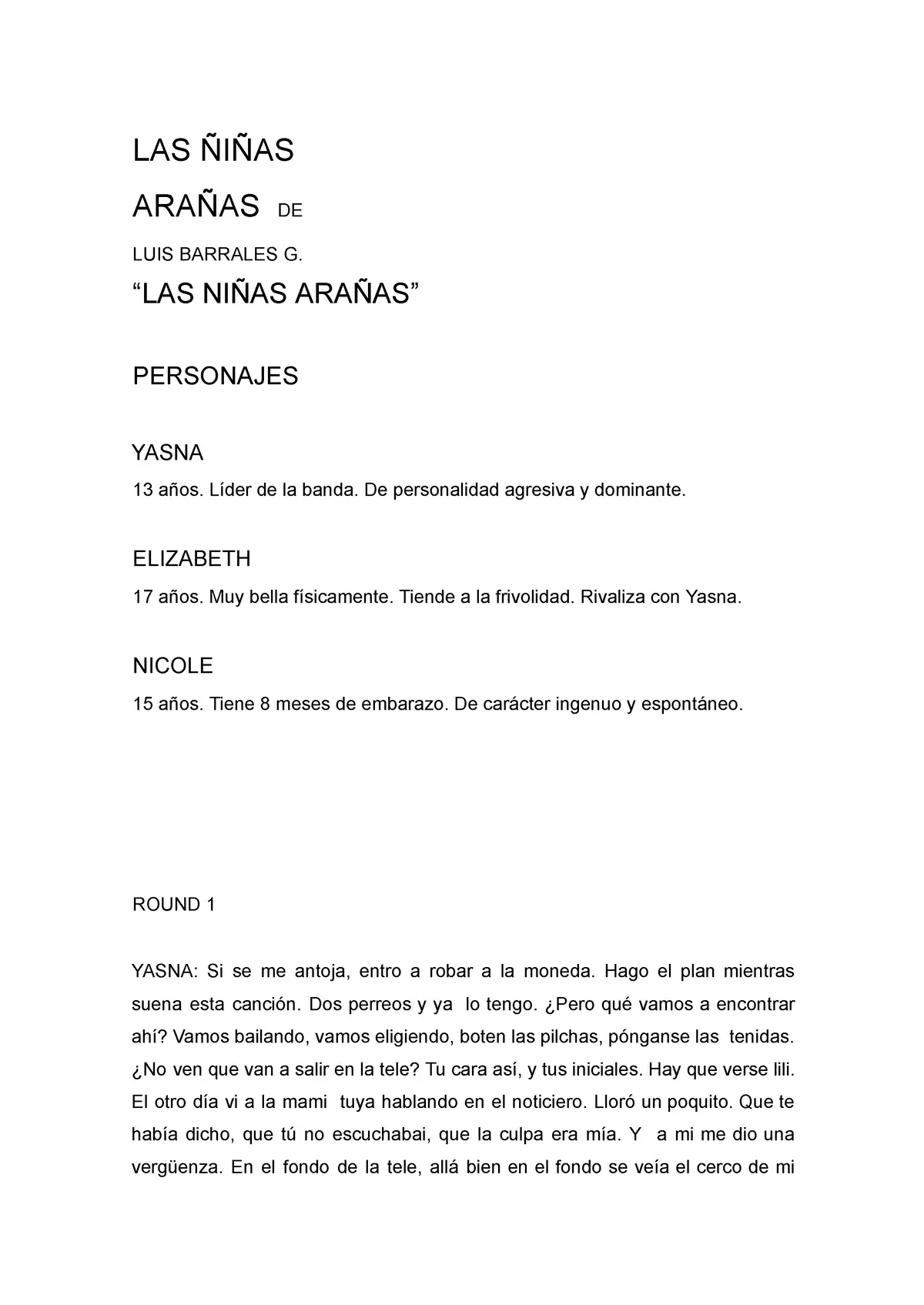 LAS ÑIÑAS

ARAÑAS DE

LUIS BARRALES G.

“LAS NIÑAS ARAÑAS”

PERSONAJES

YASNA

13 años. Líder de la banda. De personalidad agresiva y dominante.

ELIZABETH

17 años. Muy bella físicamente. Tiende a la frivolidad. Rivaliza con Yasna.

NICOLE

15 años. Tiene 8 meses de embarazo. De carácter ingenuo y espontáneo.

ROUND 1

YASNA: Si se me antoja, entro a robar a la moneda. Hago el plan mientras suena esta canción. Dos perreos y ya lo tengo. ¿Pero qué vamos a encontrar ahí? Vamos bailando, vamos eligiendo, boten las pilchas, pónganse las tenidas. ¿No ven que van a salir en la tele? Tu cara así, y tus iniciales. Hay que verse lili. El otro día vi a la mami tuya hablando en el noticiero. Lloró un poquito. Que te había dicho, que tú no escuchabai, que la culpa era mía. Y a mi me dio una vergüenza. En el fondo de la tele, allá bien en el fondo se veía el cerco de mi